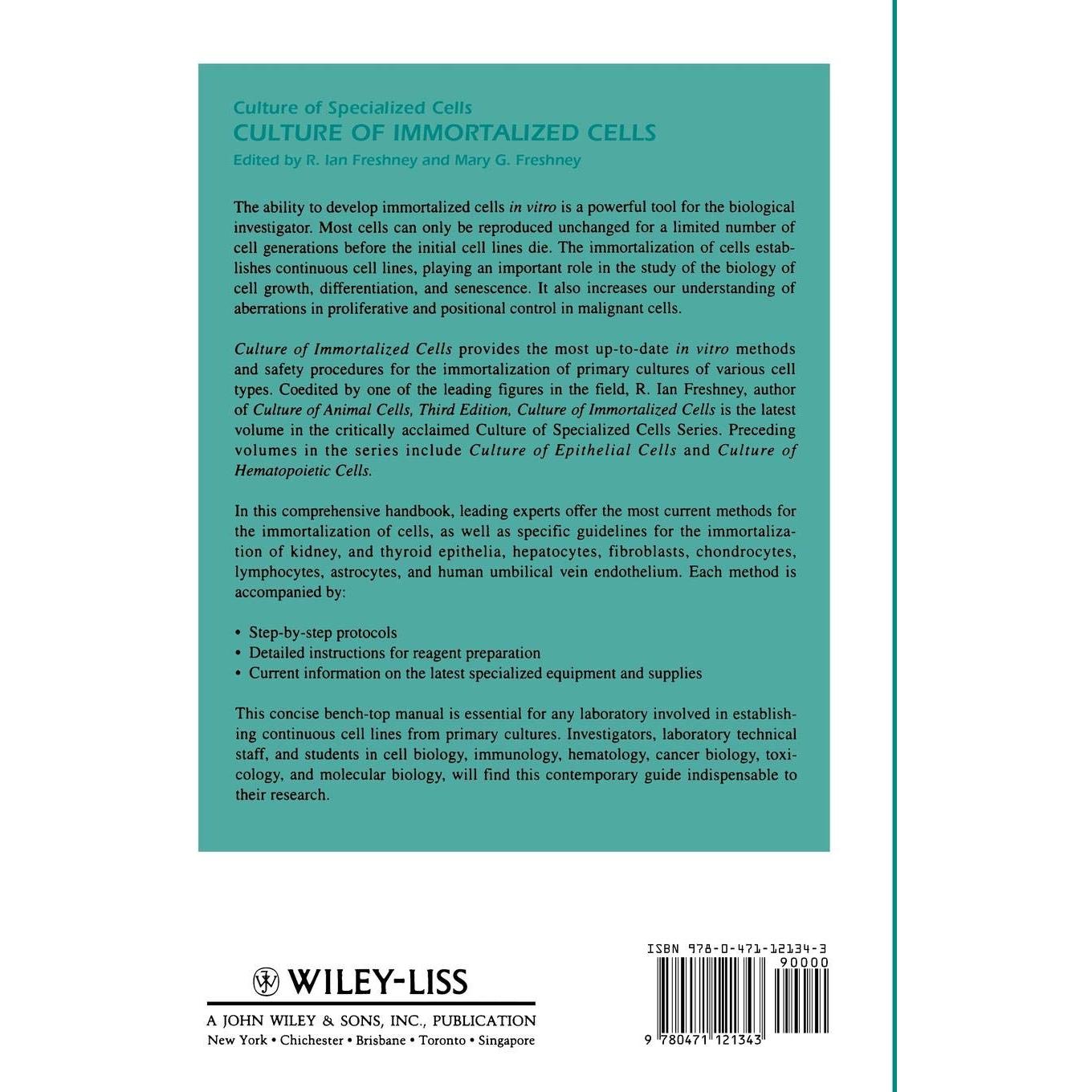 Culture of Specialized Cells
CULTURE OF IMMORTALIZED CELLS
Edited by R. Ian Freshney and Mary G. Freshney

The ability to develop immortalized cells in vitro is a powerful tool for the biological investigator. Most cells can only be reproduced unchanged for a limited number of cell generations before the initial cell lines die. The immortalization of cells establishes continuous cell lines, playing an important role in the study of the biology of cell growth, differentiation, and senescence. It also increases our understanding of aberrations in proliferative and positional control in malignant cells.

Culture of Immortalized Cells provides the most up-to-date in vitro methods and safety procedures for the immortalization of primary cultures of various cell types. Coedited by one of the leading figures in the field, R. Ian Freshney, author of Culture of Animal Cells, Third Edition, Culture of Immortalized Cells is the latest volume in the critically acclaimed Culture of Specialized Cells Series. Preceding volumes in the series include Culture of Epithelial Cells and Culture of Hematopoietic Cells.

In this comprehensive handbook, leading experts offer the most current methods for the immortalization of cells, as well as specific guidelines for the immortalization of kidney, and thyroid epithelia, hepatocytes, fibroblasts, chondrocytes, lymphocytes, astrocytes, and human umbilical vein endothelium. Each method is accompanied by:

• Step-by-step protocols
• Detailed instructions for reagent preparation
• Current information on the latest specialized equipment and supplies

This concise bench-top manual is essential for any laboratory involved in establishing continuous cell lines from primary cultures. Investigators, laboratory technical staff, and students in cell biology, immunology, hematology, cancer biology, toxicology, and molecular biology, will find this contemporary guide indispensable to their research.

WILEY-LISS
A JOHN WILEY & SONS, INC., PUBLICATION
New York • Chichester • Brisbane • Toronto • Singapore

ISBN 978-0-471-12134-3
90000
9 780471 121343